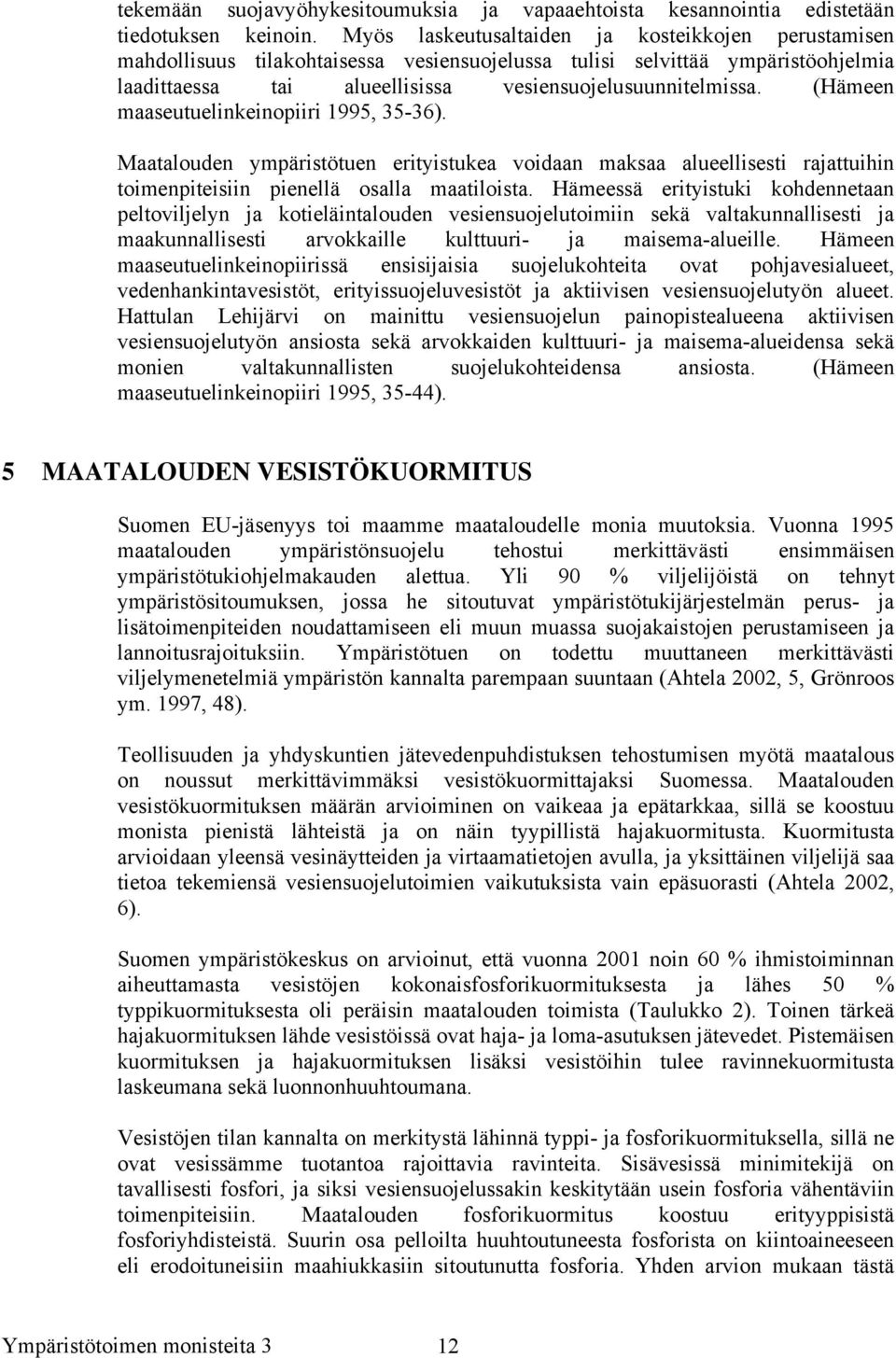 tekemään suojavyöhykesitoumuksia ja vapaaehtoista kesannointia edistetään tiedotuksen keinoin. Myös laskeutusaltaiden ja kosteikkojen perustamisen mahdollisuus tilakohtaisessa vesiensuojelussa tulisi selvittää ympäristöohjelmia laadittaessa tai alueellisissa vesiensuojelusuunnitelmissa. (Hämeen maaseutuelinkeinopiiri 1995, 35-36).

Maatalouden ympäristötuen erityistukea voidaan maksaa alueellisesti rajattuihin toimenpiteisiin pienellä osalla maatiloista. Hämeessä erityistuki kohdennetaan peltoviljelyn ja kotieläintalouden vesiensuojelutoimiin sekä valtakunnallisesti ja maakunnallisesti arvokkaille kulttuuri- ja maisema-alueille. Hämeen maaseutuelinkeinopiirissä ensisijaisia suojelukohteita ovat pohjavesialueet, vedenhankintavesistöt, erityissuojeluvesistöt ja aktiivisen vesiensuojelutyön alueet. Hattulan Lehijärvi on mainittu vesiensuojelun painopistealueena aktiivisen vesiensuojelutyön ansiosta sekä arvokkaiden kulttuuri- ja maisema-alueidensa sekä monien valtakunnallisten suojelukohteidensa ansiosta. (Hämeen maaseutuelinkeinopiiri 1995, 35-44).

5 MAATALOUDEN VESISTÖKUORMITUS

Suomen EU-jäsenyys toi maamme maataloudelle monia muutoksia. Vuonna 1995 maatalouden ympäristönsuojelu tehostui merkittävästi ensimmäisen ympäristötukiohjelmakauden alettua. Yli 90 % viljelijöistä on tehnyt ympäristösitoumuksen, jossa he sitoutuvat ympäristötukijärjestelmän perus- ja lisätoimenpiteiden noudattamiseen eli muun muassa suojakaistojen perustamiseen ja lannoitusrajoituksiin. Ympäristötuen on todettu muuttaneen merkittävästi viljelymenetelmiä ympäristön kannalta parempaan suuntaan (Ahtela 2002, 5, Grönroos ym. 1997, 48).

Teollisuuden ja yhdyskuntien jätevedenpuhdistuksen tehostumisen myötä maatalous on noussut merkittävimmäksi vesistökuormittajaksi Suomessa. Maatalouden vesistökuormituksen määrän arvioiminen on vaikeaa ja epätarkkaa, sillä se koostuu monista pienistä lähteistä ja on näin tyypillistä hajakuormitusta. Kuormitusta arvioidaan yleensä vesinäytteiden ja virtaamatietojen avulla, ja yksittäinen viljelijä saa tietoa tekemiensä vesiensuojelutoimien vaikutuksista vain epäsuorasti (Ahtela 2002, 6).

Suomen ympäristökeskus on arvioinut, että vuonna 2001 noin 60 % ihmistoiminnan aiheuttamasta vesistöjen kokonaisfosforikuormituksesta ja lähes 50 % typpikuormituksesta oli peräisin maatalouden toimista (Taulukko 2). Toinen tärkeä hajakuormituksen lähde vesistöissä ovat haja- ja loma-asutuksen jätevedet. Pistemäisen kuormituksen ja hajakuormituksen lisäksi vesistöihin tulee ravinnekuormitusta laskeumana sekä luonnonhuuhtoumana.

Vesistöjen tilan kannalta on merkitystä lähinnä typpi- ja fosforikuormituksella, sillä ne ovat vesissämme tuotantoa rajoittavia ravinteita. Sisävesissä minimitekijä on tavallisesti fosfori, ja siksi vesiensuojelussakin keskitytään usein fosforia vähentäviin toimenpiteisiin. Maatalouden fosforikuormitus koostuu erityyppisistä fosforiyhdisteistä. Suurin osa pelloilta huuhtoutuneesta fosforista on kiintoaineeseen eli erodoituneisiin maahiukkasiin sitoutunutta fosforia. Yhden arvion mukaan tästä

Ympäristötoimen monisteita 3 12